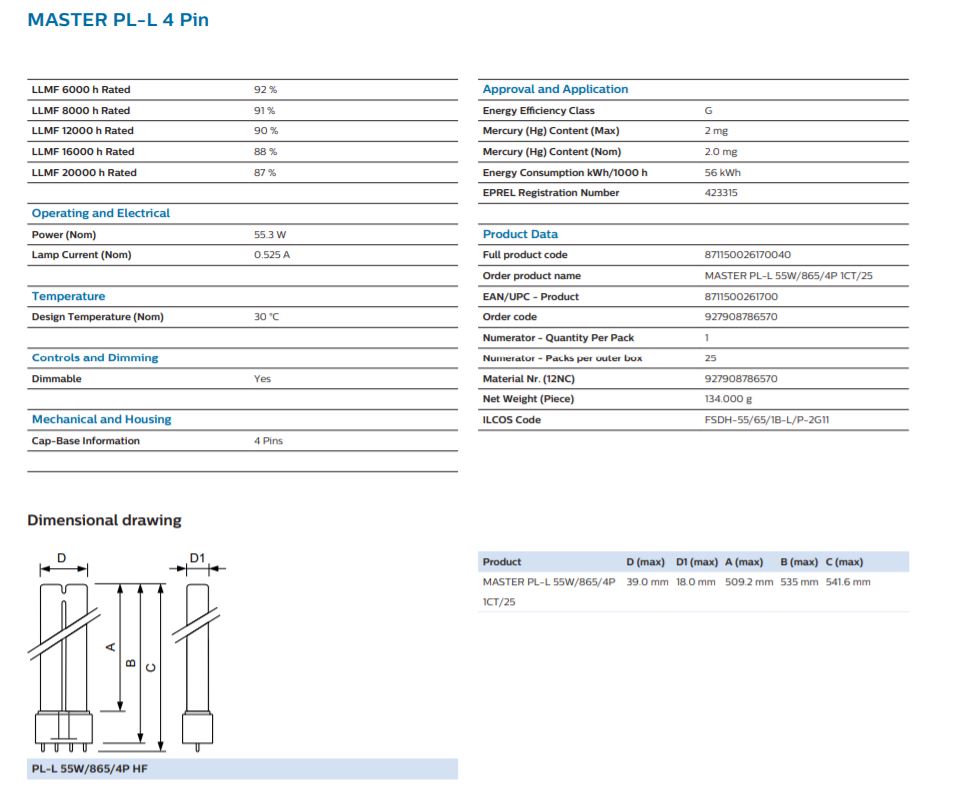 MASTER PL-L 4 Pin

| | |
|---|---|
| LLMF 6000 h Rated | 92 % |
| LLMF 8000 h Rated | 91 % |
| LLMF 12000 h Rated | 90 % |
| LLMF 16000 h Rated | 88 % |
| LLMF 20000 h Rated | 87 % |

Operating and Electrical

| | |
|---|---|
| Power (Nom) | 55.3 W |
| Lamp Current (Nom) | 0.525 A |

Temperature

| | |
|---|---|
| Design Temperature (Nom) | 30 °C |

Controls and Dimming

| | |
|---|---|
| Dimmable | Yes |

Mechanical and Housing

| | |
|---|---|
| Cap-Base Information | 4 Pins |

Approval and Application

| | |
|---|---|
| Energy Efficiency Class | G |
| Mercury (Hg) Content (Max) | 2 mg |
| Mercury (Hg) Content (Nom) | 2.0 mg |
| Energy Consumption kWh/1000 h | 56 kWh |
| EPREL Registration Number | 423315 |

Product Data

| | |
|---|---|
| Full product code | 871150026170040 |
| Order product name | MASTER PL-L 55W/865/4P 1CT/25 |
| EAN/UPC - Product | 8711500261700 |
| Order code | 927908786570 |
| Numerator - Quantity Per Pack | 1 |
| Numerator - Packs per outer box | 25 |
| Material Nr. (12NC) | 927908786570 |
| Net Weight (Piece) | 134.000 g |
| ILCOS Code | FSDH-55/65/1B-L/P-2G11 |

Dimensional drawing

D
D1
A
B
C

PL-L 55W/865/4P HF

| Product | D (max) | D1 (max) | A (max) | B (max) | C (max) |
|---|---|---|---|---|---|
| MASTER PL-L 55W/865/4P 1CT/25 | 39.0 mm | 18.0 mm | 509.2 mm | 535 mm | 541.6 mm |